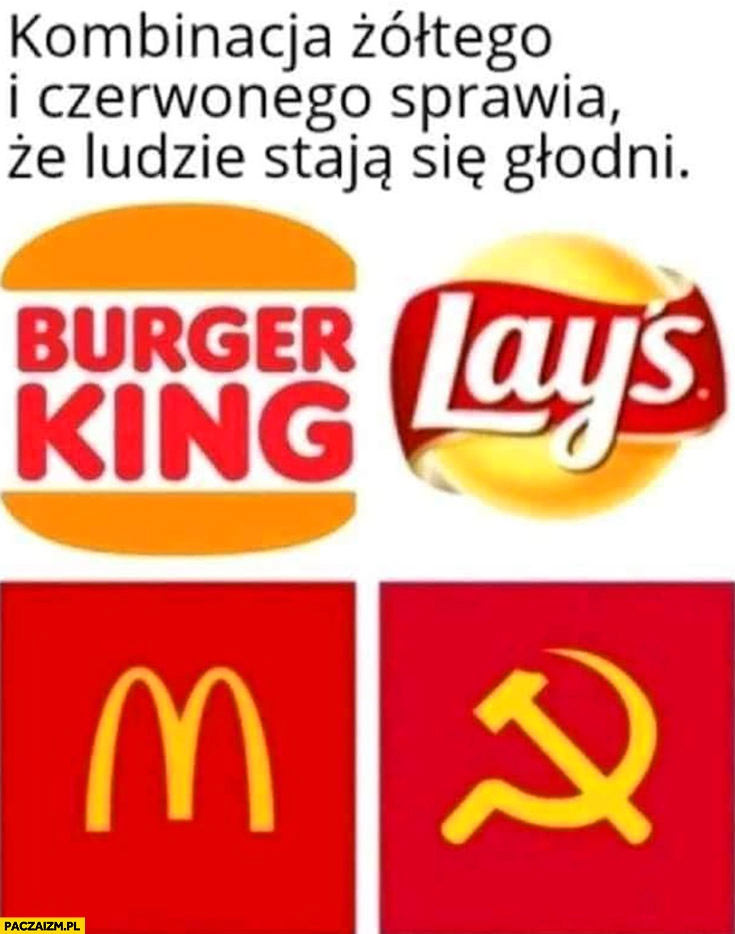 Kombinacja żółtego i czerwonego sprawia, że ludzie stają się głodni.

BURGER KING

Lay's

M

PACZAIZM.PL